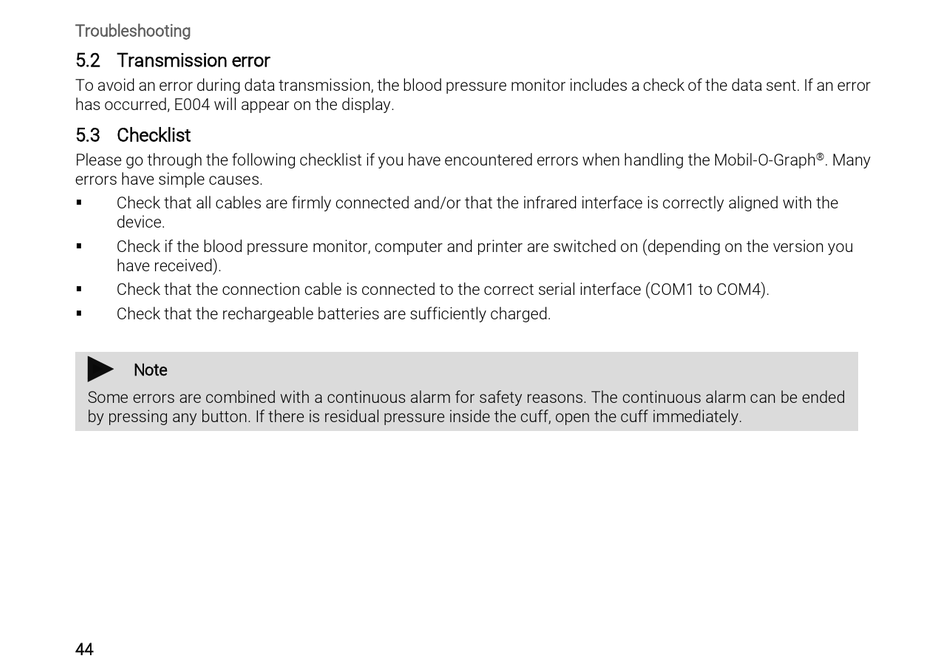 Troubleshooting

5.2 Transmission error

To avoid an error during data transmission, the blood pressure monitor includes a check of the data sent. If an error has occurred, E004 will appear on the display.

5.3 Checklist

Please go through the following checklist if you have encountered errors when handling the Mobil-O-Graph®. Many errors have simple causes.

▪ Check that all cables are firmly connected and/or that the infrared interface is correctly aligned with the device.
▪ Check if the blood pressure monitor, computer and printer are switched on (depending on the version you have received).
▪ Check that the connection cable is connected to the correct serial interface (COM1 to COM4).
▪ Check that the rechargeable batteries are sufficiently charged.

Note

Some errors are combined with a continuous alarm for safety reasons. The continuous alarm can be ended by pressing any button. If there is residual pressure inside the cuff, open the cuff immediately.

44